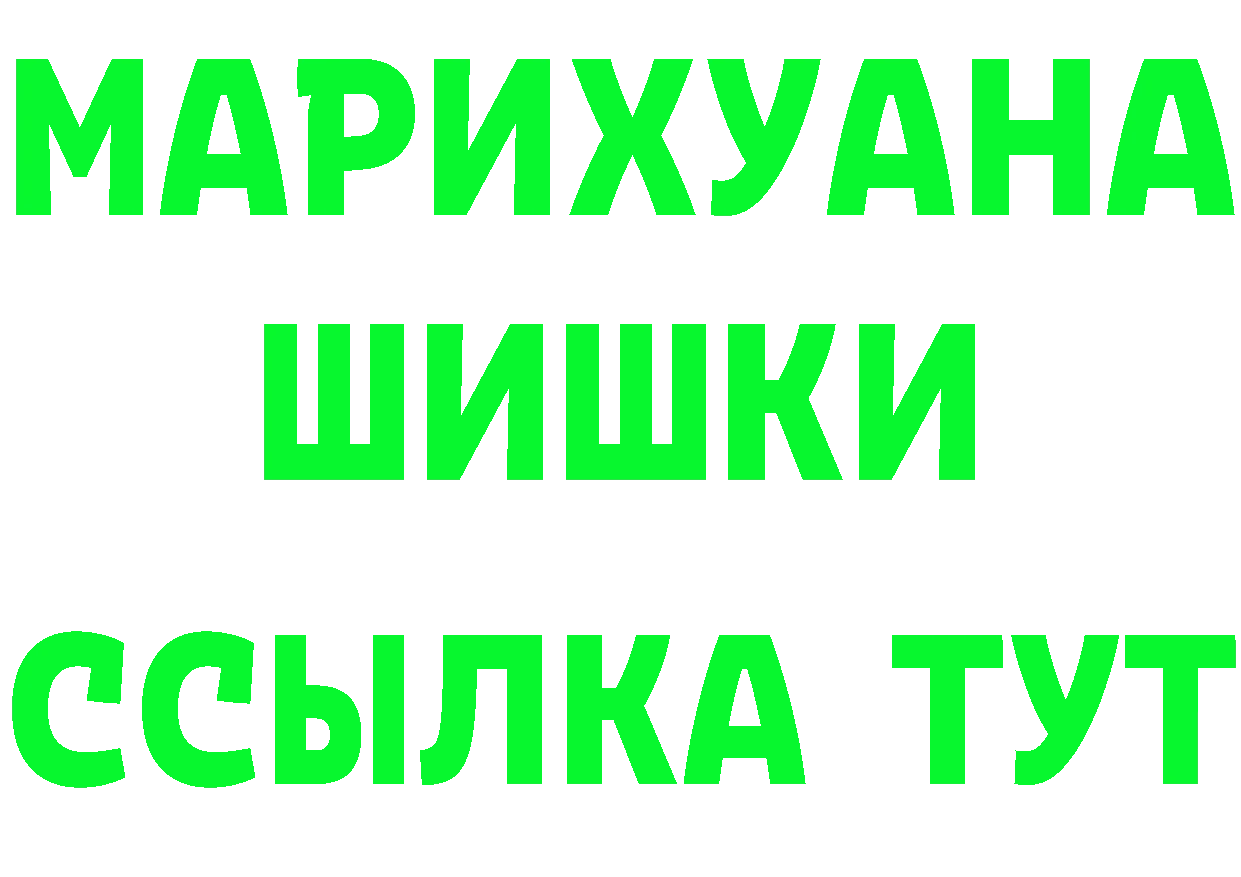 МАРИХУАНА
ШИШКИ
ССЫЛКА ТУТ